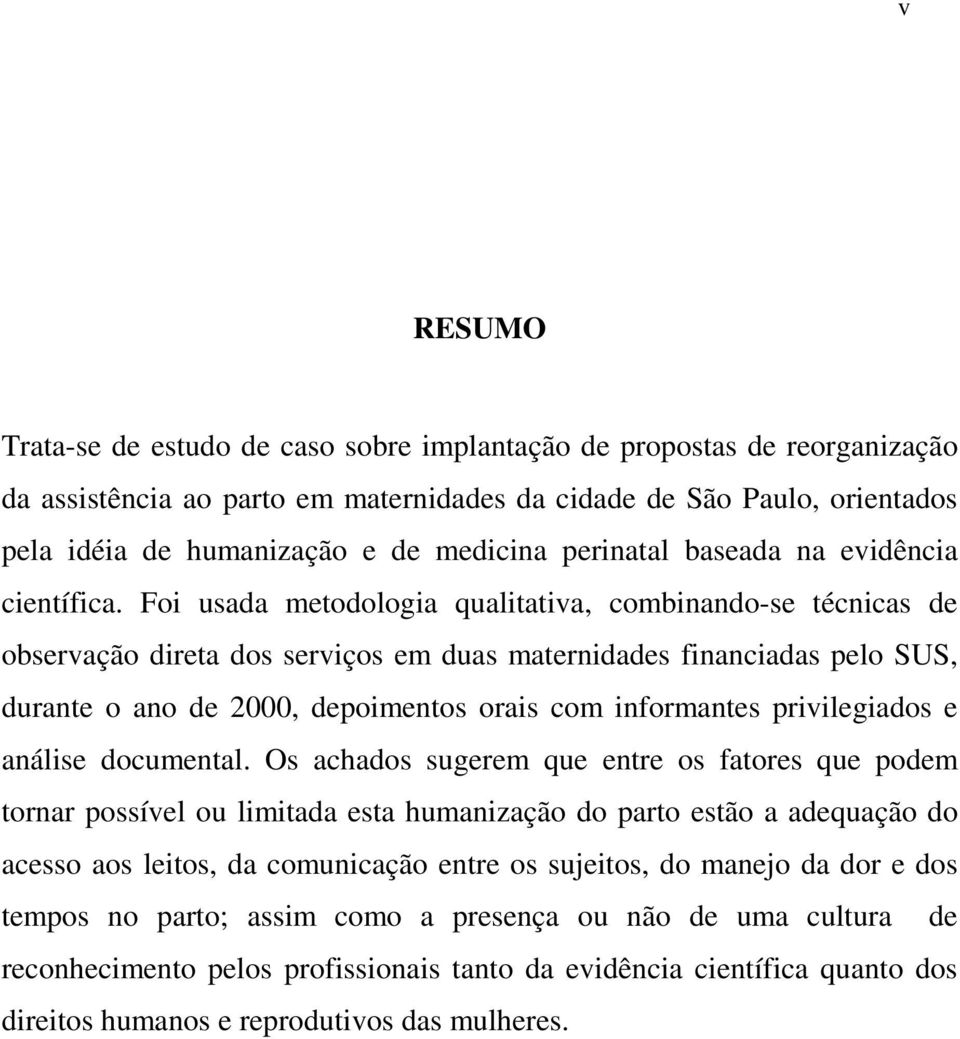 v

RESUMO

Trata-se de estudo de caso sobre implantação de propostas de reorganização da assistência ao parto em maternidades da cidade de São Paulo, orientados pela idéia de humanização e de medicina perinatal baseada na evidência científica. Foi usada metodologia qualitativa, combinando-se técnicas de observação direta dos serviços em duas maternidades financiadas pelo SUS, durante o ano de 2000, depoimentos orais com informantes privilegiados e análise documental. Os achados sugerem que entre os fatores que podem tornar possível ou limitada esta humanização do parto estão a adequação do acesso aos leitos, da comunicação entre os sujeitos, do manejo da dor e dos tempos no parto; assim como a presença ou não de uma cultura de reconhecimento pelos profissionais tanto da evidência científica quanto dos direitos humanos e reprodutivos das mulheres.